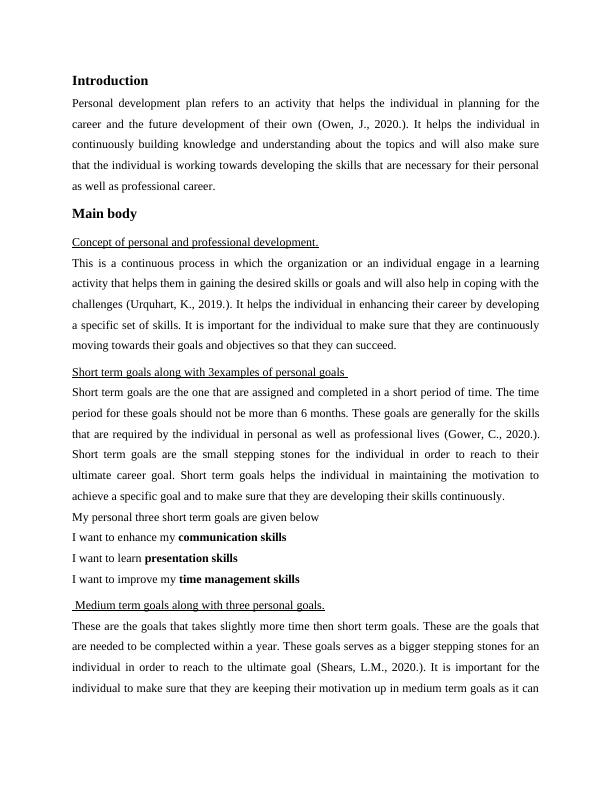 Introduction

Personal development plan refers to an activity that helps the individual in planning for the career and the future development of their own (Owen, J., 2020.). It helps the individual in continuously building knowledge and understanding about the topics and will also make sure that the individual is working towards developing the skills that are necessary for their personal as well as professional career.

Main body

Concept of personal and professional development.

This is a continuous process in which the organization or an individual engage in a learning activity that helps them in gaining the desired skills or goals and will also help in coping with the challenges (Urquhart, K., 2019.). It helps the individual in enhancing their career by developing a specific set of skills. It is important for the individual to make sure that they are continuously moving towards their goals and objectives so that they can succeed.

Short term goals along with 3examples of personal goals

Short term goals are the one that are assigned and completed in a short period of time. The time period for these goals should not be more than 6 months. These goals are generally for the skills that are required by the individual in personal as well as professional lives (Gower, C., 2020.). Short term goals are the small stepping stones for the individual in order to reach to their ultimate career goal. Short term goals helps the individual in maintaining the motivation to achieve a specific goal and to make sure that they are developing their skills continuously.

My personal three short term goals are given below

I want to enhance my communication skills

I want to learn presentation skills

I want to improve my time management skills

Medium term goals along with three personal goals.

These are the goals that takes slightly more time then short term goals. These are the goals that are needed to be complected within a year. These goals serves as a bigger stepping stones for an individual in order to reach to the ultimate goal (Shears, L.M., 2020.). It is important for the individual to make sure that they are keeping their motivation up in medium term goals as it can